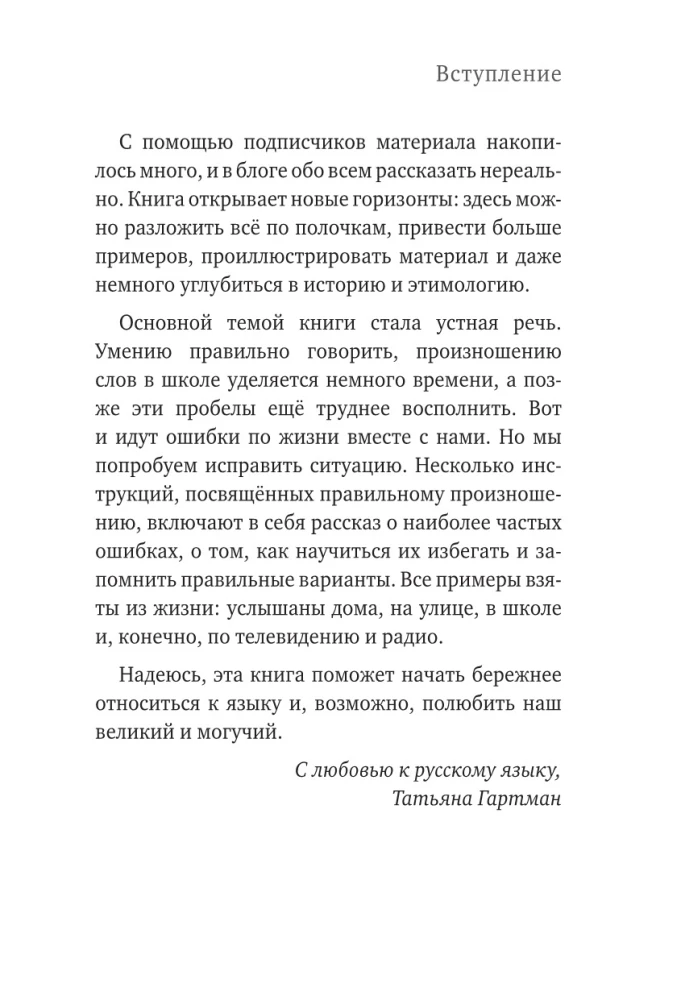 Вступление

С помощью подписчиков материала накопилось много, и в блоге обо всем рассказать нереально. Книга открывает новые горизонты: здесь можно разложить всё по полочкам, привести больше примеров, проиллюстрировать материал и даже немного углубиться в историю и этимологию.

Основной темой книги стала устная речь. Умению правильно говорить, произношению слов в школе уделяется немного времени, а позже эти пробелы ещё труднее восполнить. Вот и идут ошибки по жизни вместе с нами. Но мы попробуем исправить ситуацию. Несколько инструкций, посвящённых правильному произношению, включают в себя рассказ о наиболее частых ошибках, о том, как научиться их избегать и запомнить правильные варианты. Все примеры взяты из жизни: услышаны дома, на улице, в школе и, конечно, по телевидению и радио.

Надеюсь, эта книга поможет начать бережнее относиться к языку и, возможно, полюбить наш великий и могучий.

С любовью к русскому языку,
Татьяна Гартман